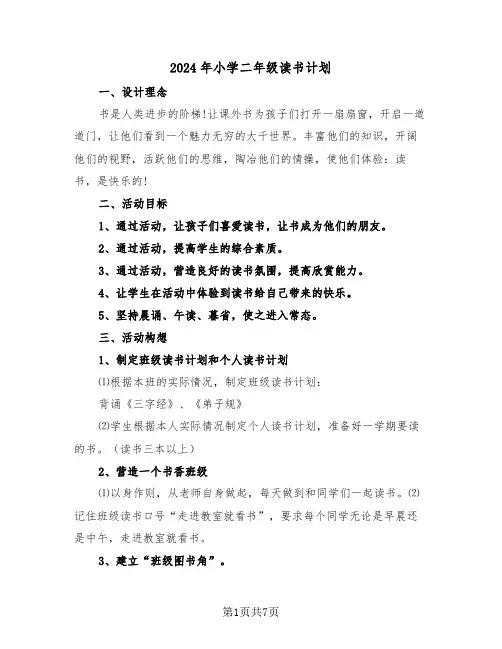 2024年小学二年级读书计划

一、设计理念

书是人类进步的阶梯!让课外书为孩子们打开一扇扇窗，开启一道道门，让他们看到一个魅力无穷的大千世界。丰富他们的知识，开阔他们的视野，活跃他们的思维，陶冶他们的情操，使他们体验：读书，是快乐的!

二、活动目标

1、通过活动，让孩子们喜爱读书，让书成为他们的朋友。

2、通过活动，提高学生的综合素质。

3、通过活动，营造良好的读书氛围，提高欣赏能力。

4、让学生在活动中体验到读书给自己带来的快乐。

5、坚持晨诵、午读、暮省，使之进入常态。

三、活动构想

1、制定班级读书计划和个人读书计划

⑴根据本班的实际情况，制定班级读书计划：

背诵《三字经》、《弟子规》

⑵学生根据本人实际情况制定个人读书计划，准备好一学期要读的书。（读书三本以上）

2、营造一个书香班级

⑴以身作则，从老师自身做起，每天做到和同学们一起读书。⑵记住班级读书口号“走进教室就看书”，要求每个同学无论是早晨还是中午，走进教室就看书。

3、建立“班级图书角”。

第1页共7页